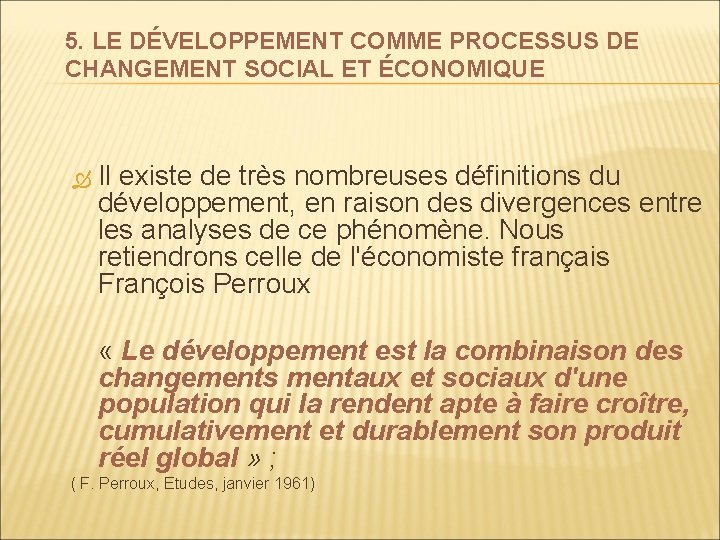 5. LE DÉVELOPPEMENT COMME PROCESSUS DE CHANGEMENT SOCIAL ET ÉCONOMIQUE

Il existe de très nombreuses définitions du développement, en raison des divergences entre les analyses de ce phénomène. Nous retiendrons celle de l'économiste français François Perroux

« Le développement est la combinaison des changements mentaux et sociaux d'une population qui la rendent apte à faire croître, cumulativement et durablement son produit réel global » ;

( F. Perroux, Etudes, janvier 1961)